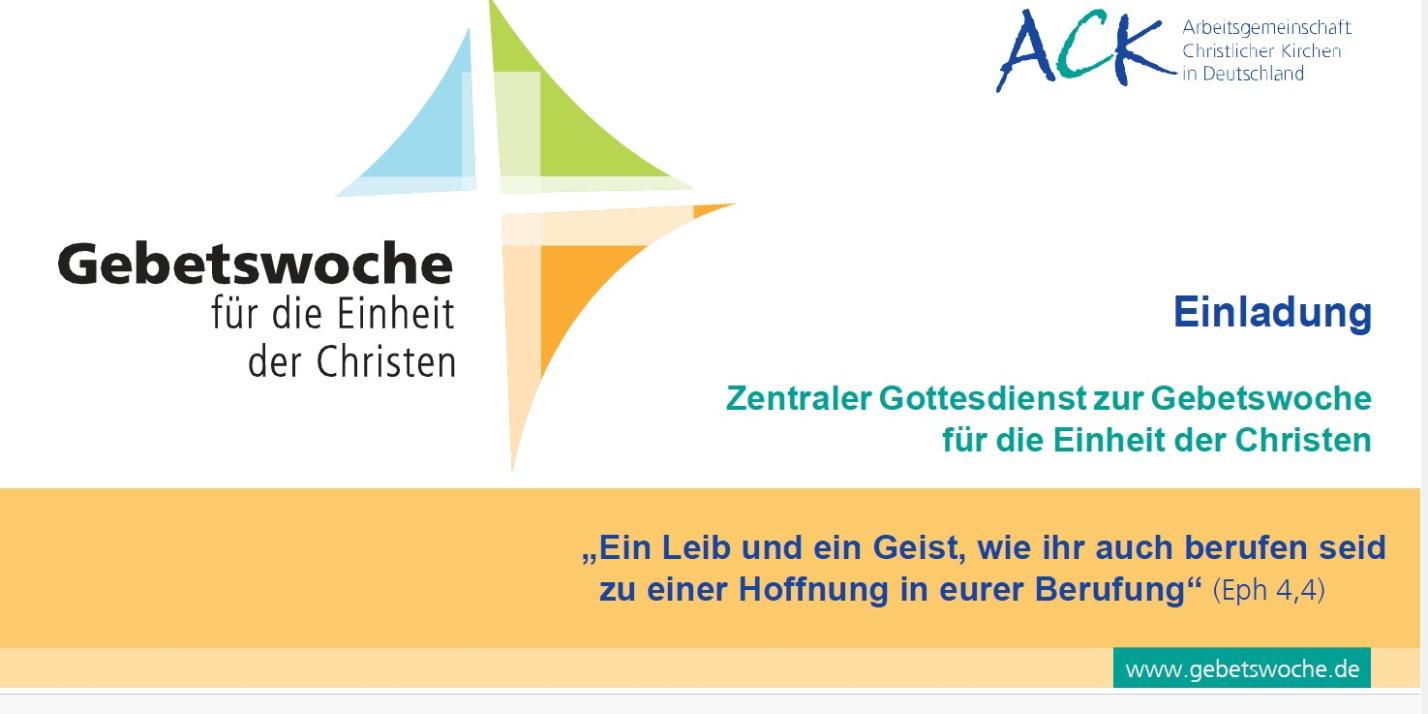 ACK Arbeitsgemeinschaft Christlicher Kirchen in Deutschland

Gebetswoche für die Einheit der Christen

Einladung

Zentraler Gottesdienst zur Gebetswoche für die Einheit der Christen

„Ein Leib und ein Geist, wie ihr auch berufen seid zu einer Hoffnung in eurer Berufung“ (Eph 4,4)

www.gebetswoche.de